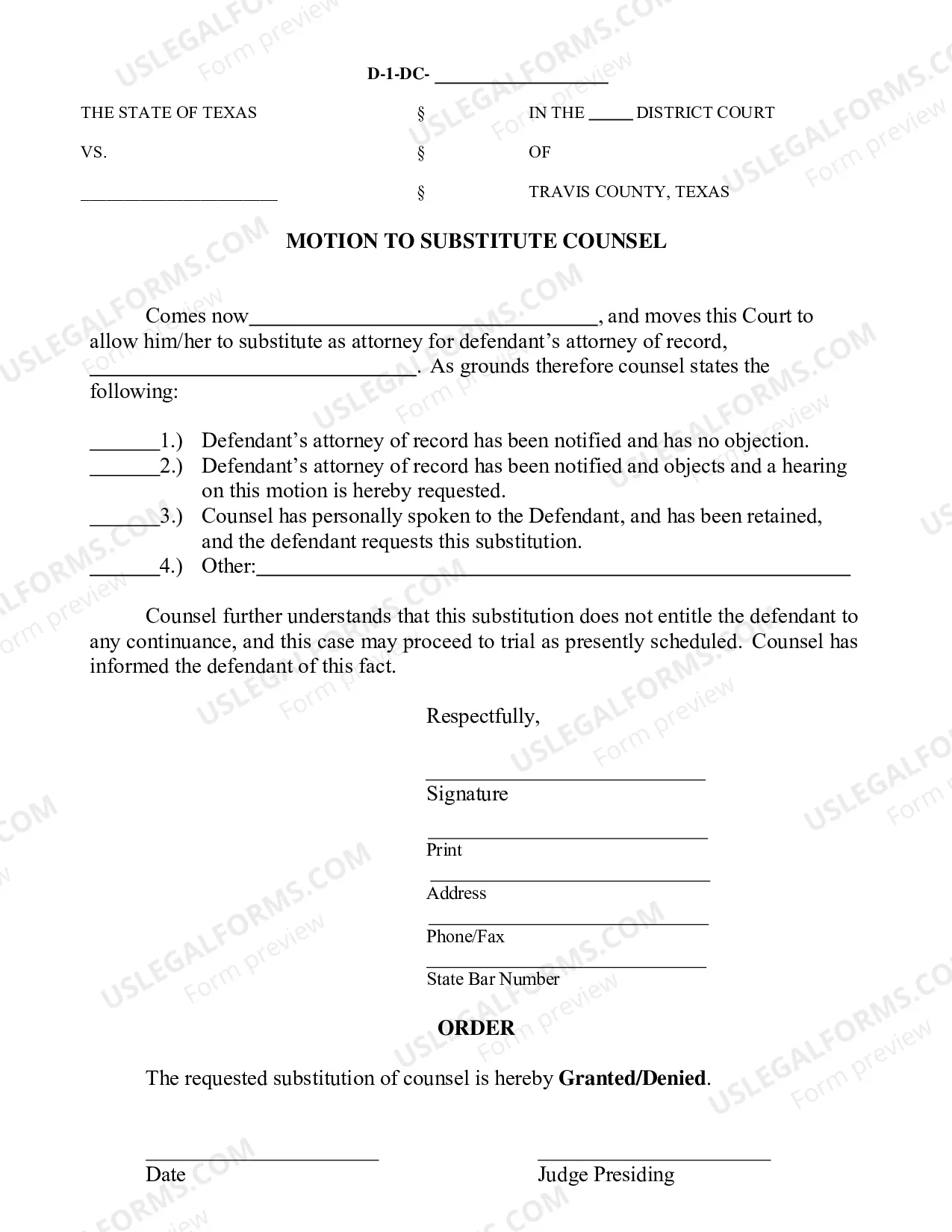 D-1-DC- ____

THE STATE OF TEXAS § IN THE ____ DISTRICT COURT

VS. § OF

____ § TRAVIS COUNTY, TEXAS

MOTION TO SUBSTITUTE COUNSEL

Comes now____, and moves this Court to allow him/her to substitute as attorney for defendant's attorney of record, ____. As grounds therefore counsel states the following:

____1.) Defendant's attorney of record has been notified and has no objection.
____2.) Defendant's attorney of record has been notified and objects and a hearing on this motion is hereby requested.
____3.) Counsel has personally spoken to the Defendant, and has been retained, and the defendant requests this substitution.
____4.) Other:____

Counsel further understands that this substitution does not entitle the defendant to any continuance, and this case may proceed to trial as presently scheduled. Counsel has informed the defendant of this fact.

Respectfully,

____
Signature

____
Print

____
Address

____
Phone/Fax

____
State Bar Number

ORDER

The requested substitution of counsel is hereby Granted/Denied.

____
Date

____
Judge Presiding

USLEGALFORMS.COM
Form preview